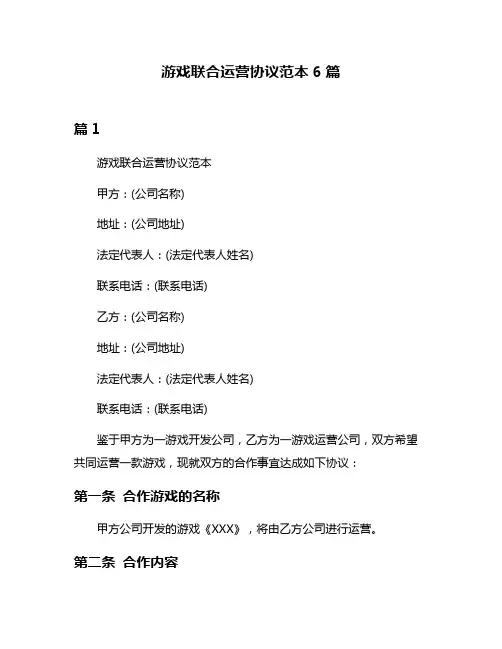 游戏联合运营协议范本 6 篇

篇 1

游戏联合运营协议范本

甲方：(公司名称)

地址：(公司地址)

法定代表人：(法定代表人姓名)

联系电话：(联系电话)

乙方：(公司名称)

地址：(公司地址)

法定代表人：(法定代表人姓名)

联系电话：(联系电话)

鉴于甲方为一游戏开发公司，乙方为一游戏运营公司，双方希望共同运营一款游戏，现就双方的合作事宜达成如下协议：

第一条 合作游戏的名称

甲方公司开发的游戏《XXX》，将由乙方公司进行运营。

第二条 合作内容